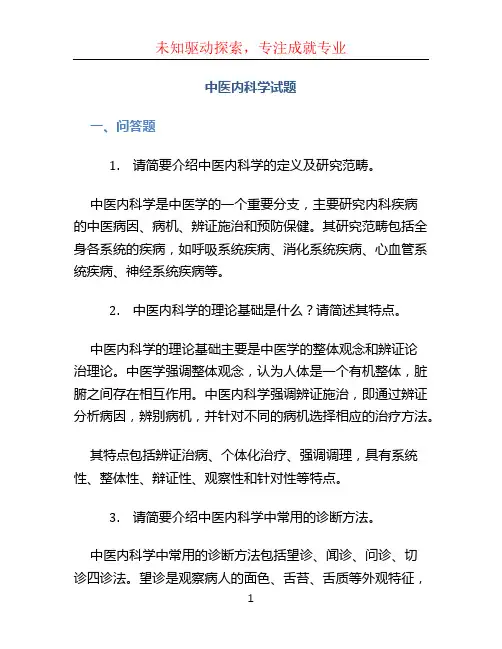 未知驱动探索，专注成就专业

中医内科学试题

一、问答题

1. 请简要介绍中医内科学的定义及研究范畴。

中医内科学是中医学的一个重要分支，主要研究内科疾病的中医病因、病机、辨证施治和预防保健。其研究范畴包括全身各系统的疾病，如呼吸系统疾病、消化系统疾病、心血管系统疾病、神经系统疾病等。

2. 中医内科学的理论基础是什么？请简述其特点。

中医内科学的理论基础主要是中医学的整体观念和辨证论治理论。中医学强调整体观念，认为人体是一个有机整体，脏腑之间存在相互作用。中医内科学强调辨证施治，即通过辨证分析病因，辨别病机，并针对不同的病机选择相应的治疗方法。

其特点包括辨证治病、个体化治疗、强调调理，具有系统性、整体性、辩证性、观察性和针对性等特点。

3. 请简要介绍中医内科学中常用的诊断方法。

中医内科学中常用的诊断方法包括望诊、闻诊、问诊、切诊四诊法。望诊是观察病人的面色、舌苔、舌质等外观特征，

1